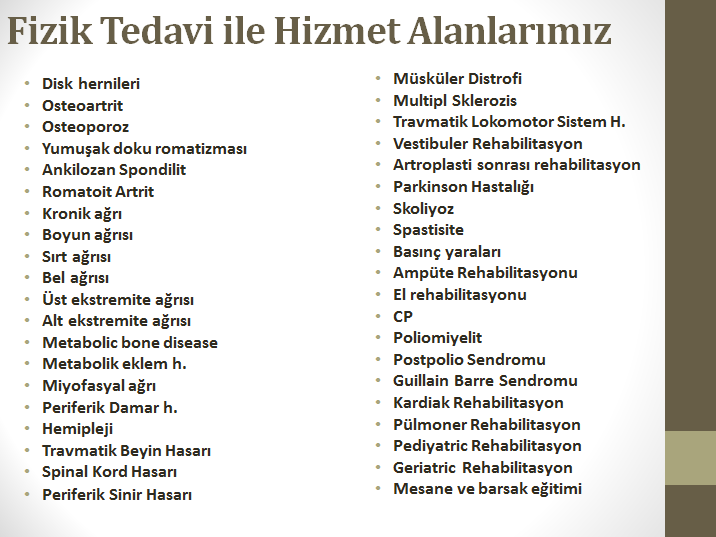 Fizik Tedavi ile Hizmet Alanlarımız

• Disk hernileri
• Osteoartrit
• Osteoporoz
• Yumuşak doku romatizması
• Ankilozan Spondilit
• Romatoit Artrit
• Kronik ağrı
• Boyun ağrısı
• Sırt ağrısı
• Bel ağrısı
• Üst ekstremite ağrısı
• Alt ekstremite ağrısı
• Metabolic bone disease
• Metabolik eklem h.
• Miyofasyal ağrı
• Periferik Damar h.
• Hemipleji
• Travmatik Beyin Hasarı
• Spinal Kord Hasarı
• Periferik Sinir Hasarı

• Müsküler Distrofi
• Multipl Sklerozis
• Travmatik Lokomotor Sistem H.
• Vestibuler Rehabilitasyon
• Artroplasti sonrası rehabilitasyon
• Parkinson Hastalığı
• Skoliyoz
• Spastisite
• Basınç yaraları
• Ampüte Rehabilitasyonu
• El rehabilitasyonu
• CP
• Poliomiyelit
• Postpolio Sendromu
• Guillain Barre Sendromu
• Kardiak Rehabilitasyon
• Pülmoner Rehabilitasyon
• Pediyatric Rehabilitasyon
• Geriatric Rehabilitasyon
• Mesane ve barsak eğitimi